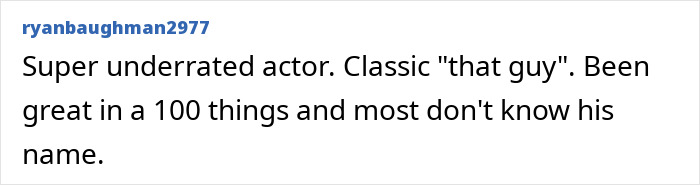 ryanbaughman2977

Super underrated actor. Classic "that guy". Been great in a 100 things and most don't know his name.